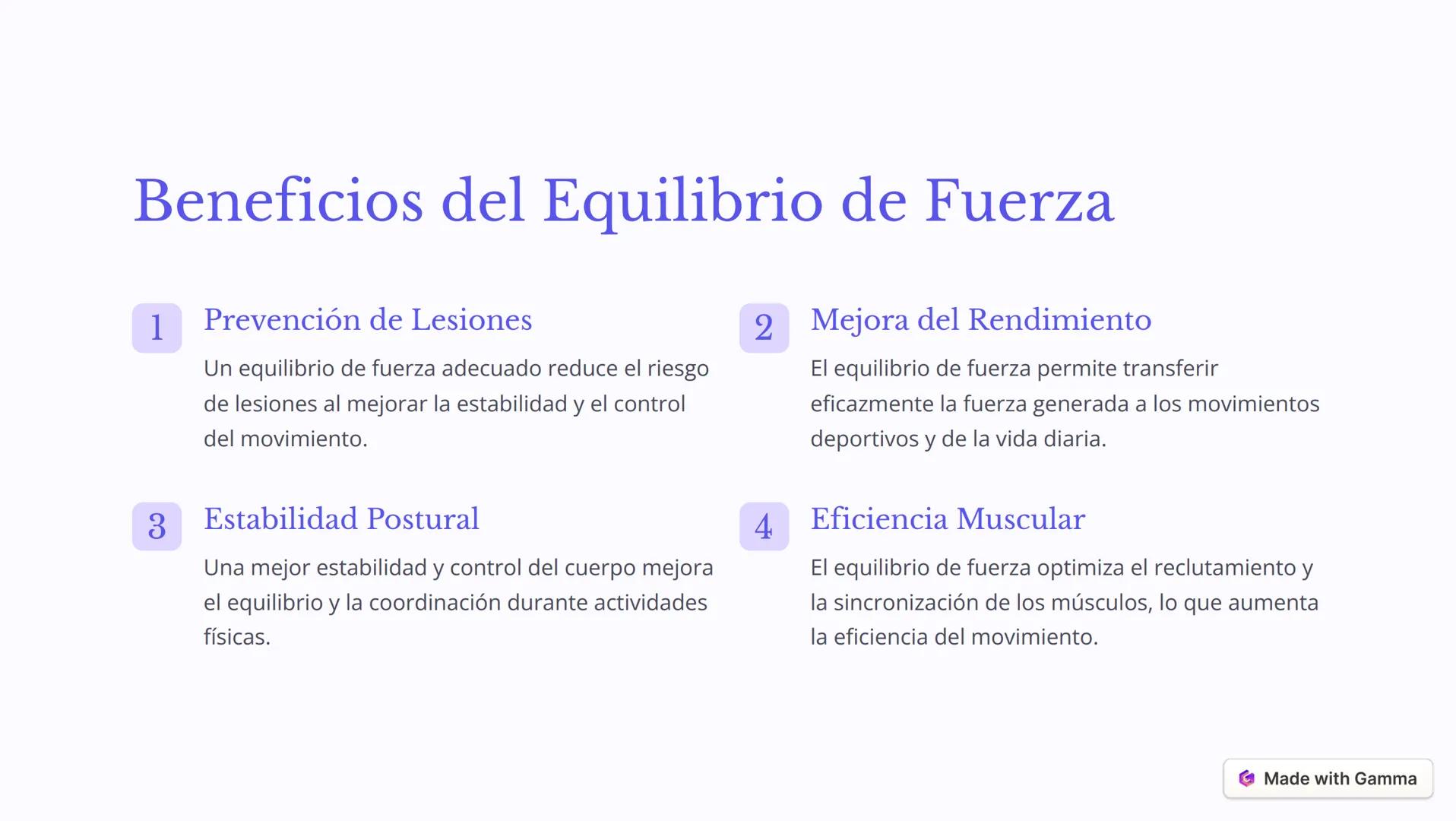 Beneficios del Equilibrio de Fuerza

1
Prevención de Lesiones
Un equilibrio de fuerza adecuado reduce el riesgo de lesiones al mejorar la estabilidad y el control del movimiento.

2
Mejora del Rendimiento
El equilibrio de fuerza permite transferir eficazmente la fuerza generada a los movimientos deportivos y de la vida diaria.

3
Estabilidad Postural
Una mejor estabilidad y control del cuerpo mejora el equilibrio y la coordinación durante actividades físicas.

4
Eficiencia Muscular
El equilibrio de fuerza optimiza el reclutamiento y la sincronización de los músculos, lo que aumenta la eficiencia del movimiento.

Made with Gamma